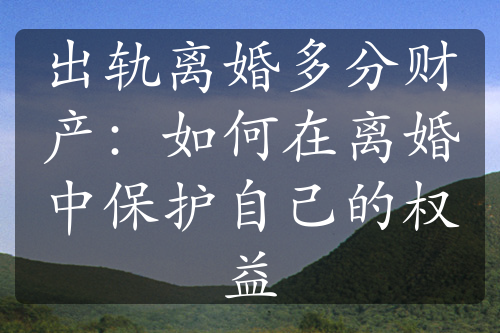 出轨离婚多分财产：如何在离婚中保护自己的权益